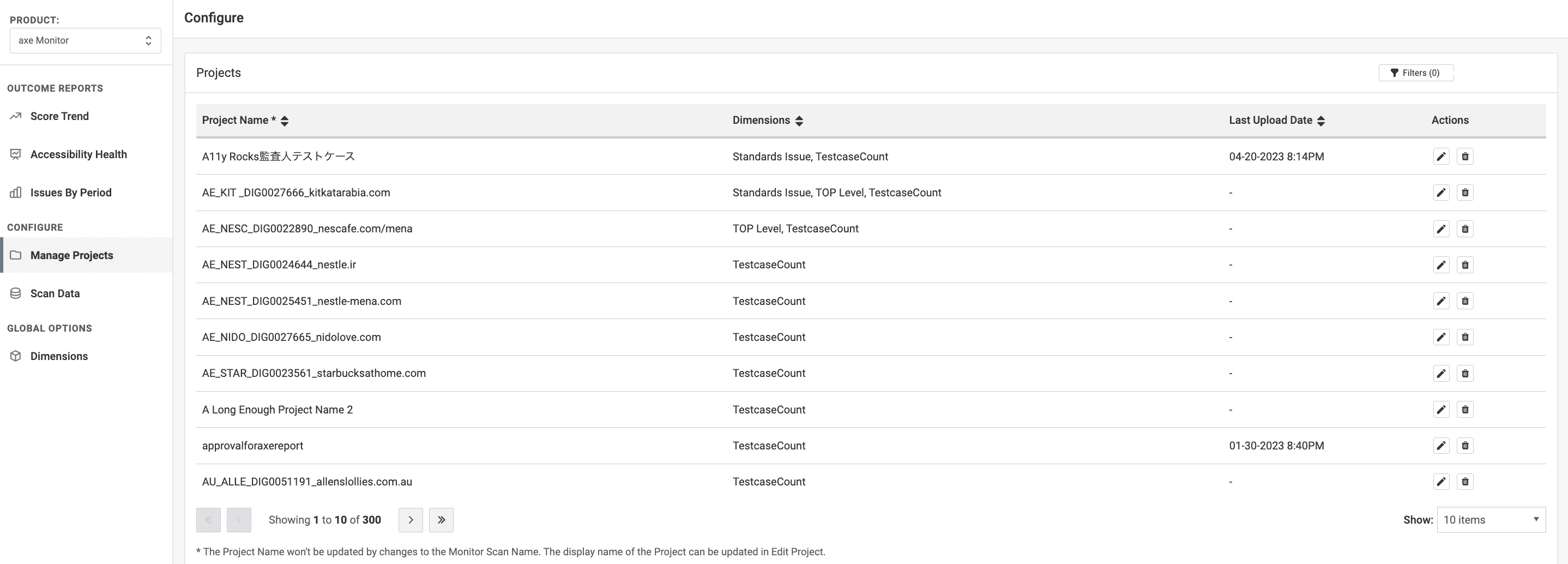 PRODUCT:
axe Monitor

OUTCOME REPORTS
Score Trend
Accessibility Health
Issues By Period

CONFIGURE
Manage Projects
Scan Data

GLOBAL OPTIONS
Dimensions

Configure

Projects

Filters (0)

| Project Name * | Dimensions | Last Upload Date | Actions |
|---|---|---|---|
| A11y Rocks監査人テストケース | Standards Issue, TestcaseCount | 04-20-2023 8:14PM | |
| AE_KIT _DIG0027666_kitkatarabia.com | Standards Issue, TOP Level, TestcaseCount | - | |
| AE_NESC_DIG0022890_nescafe.com/mena | TOP Level, TestcaseCount | - | |
| AE_NEST_DIG0024644_nestle.ir | TestcaseCount | - | |
| AE_NEST_DIG0025451_nestle-mena.com | TestcaseCount | - | |
| AE_NIDO_DIG0027665_nidolove.com | TestcaseCount | - | |
| AE_STAR_DIG0023561_starbucksathome.com | TestcaseCount | - | |
| A Long Enough Project Name 2 | TestcaseCount | - | |
| approvalforaxereport | TestcaseCount | 01-30-2023 8:40PM | |
| AU_ALLE_DIG0051191_allenslollies.com.au | TestcaseCount | - | |

Showing 1 to 10 of 300

Show: 10 items

* The Project Name won't be updated by changes to the Monitor Scan Name. The display name of the Project can be updated in Edit Project.